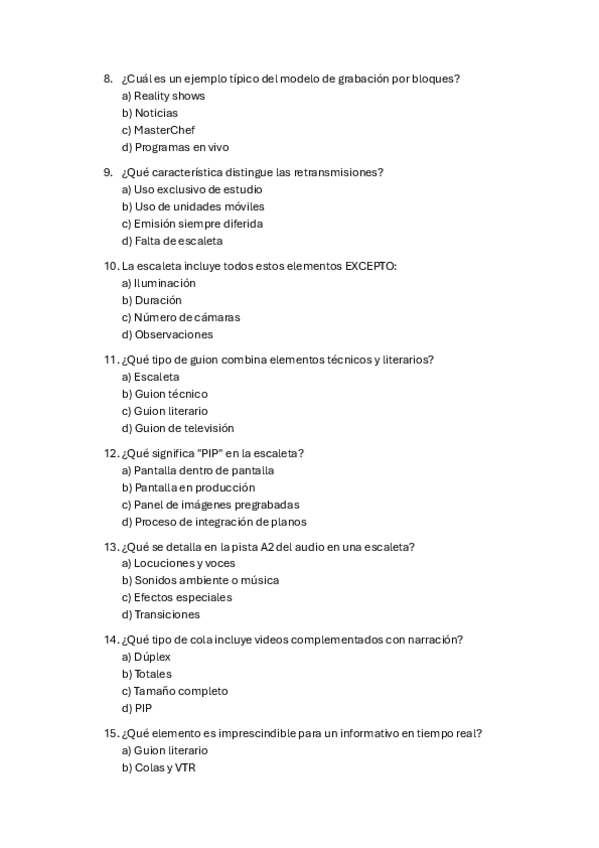 8. ¿Cuál es un ejemplo típico del modelo de grabación por bloques?
a) Reality shows
b) Noticias
c) MasterChef
d) Programas en vivo

9. ¿Qué característica distingue las retransmisiones?
a) Uso exclusivo de estudio
b) Uso de unidades móviles
c) Emisión siempre diferida
d) Falta de escaleta

10. La escaleta incluye todos estos elementos EXCEPTO:
a) Iluminación
b) Duración
c) Número de cámaras
d) Observaciones

11. ¿Qué tipo de guion combina elementos técnicos y literarios?
a) Escaleta
b) Guion técnico
c) Guion literario
d) Guion de televisión

12. ¿Qué significa "PIP" en la escaleta?
a) Pantalla dentro de pantalla
b) Pantalla en producción
c) Panel de imágenes pregrabadas
d) Proceso de integración de planos

13. ¿Qué se detalla en la pista A2 del audio en una escaleta?
a) Locuciones y voces
b) Sonidos ambiente o música
c) Efectos especiales
d) Transiciones

14. ¿Qué tipo de cola incluye videos complementados con narración?
a) Dúplex
b) Totales
c) Tamaño completo
d) PIP

15. ¿Qué elemento es imprescindible para un informativo en tiempo real?
a) Guion literario
b) Colas y VTR